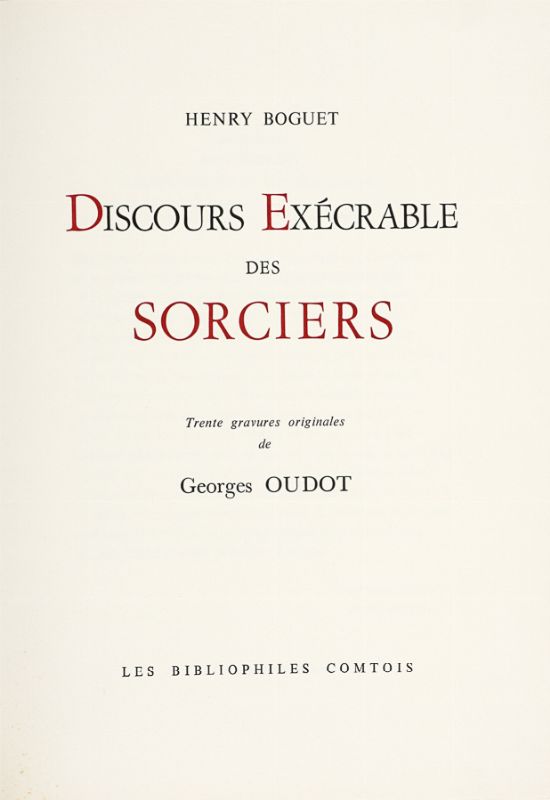 HENRY BOGUET

DISCOURS EXÉCRABLE

DES

SORCIERS

Trente gravures originales
de

Georges OUDOT

LES BIBLIOPHILES COMTOIS